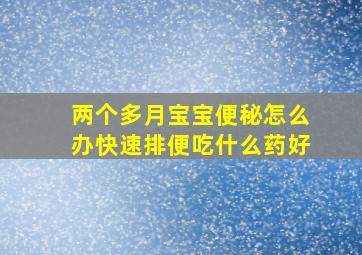 两个多月宝宝便秘怎么办快速排便吃什么药好